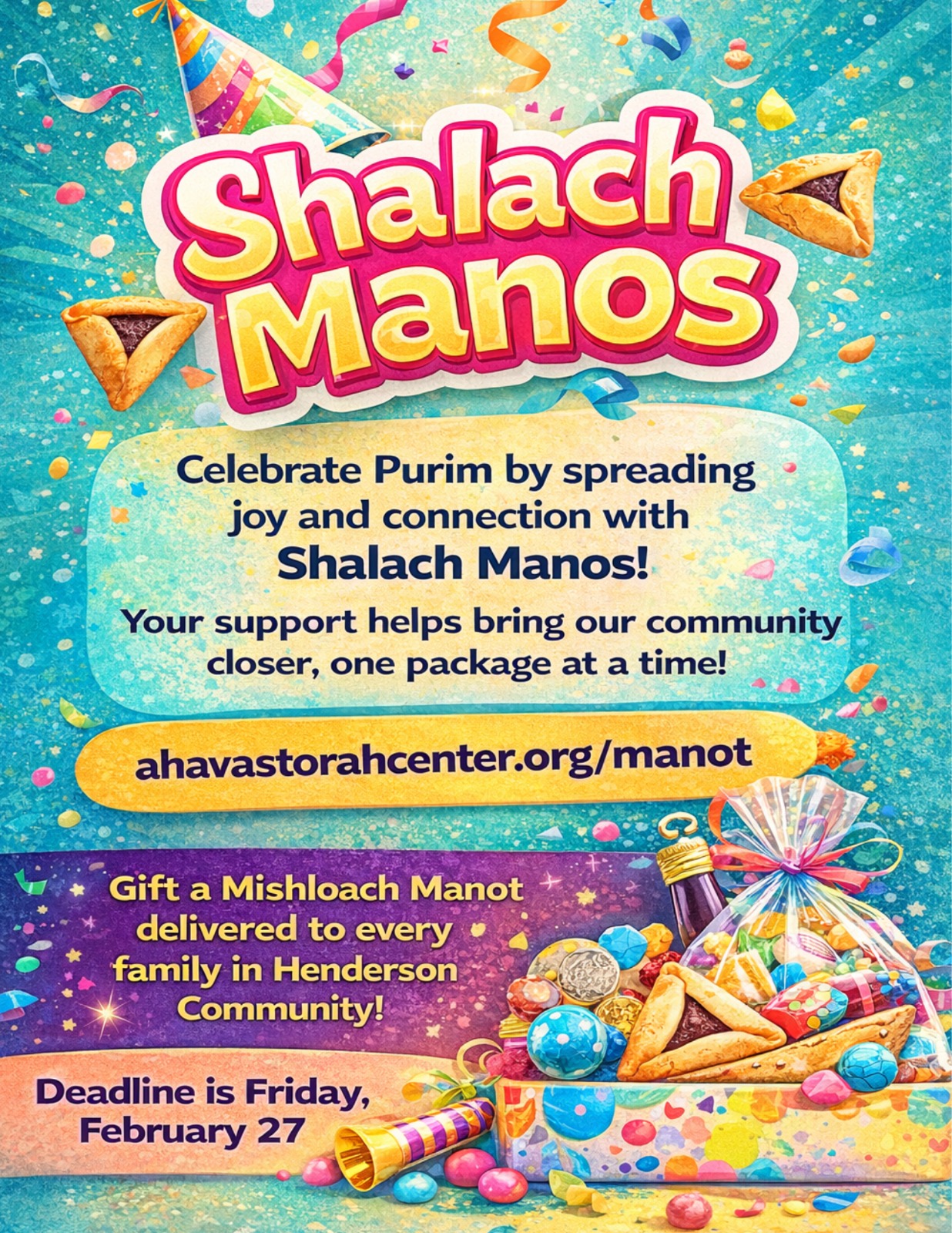 Shalach Manos

Celebrate Purim by spreading joy and connection with Shalach Manos!

Your support helps bring our community closer, one package at a time!

ahavastorahcenter.org/manot

Gift a Mishloach Manot delivered to every family in Henderson Community!

Deadline is Friday, February 27